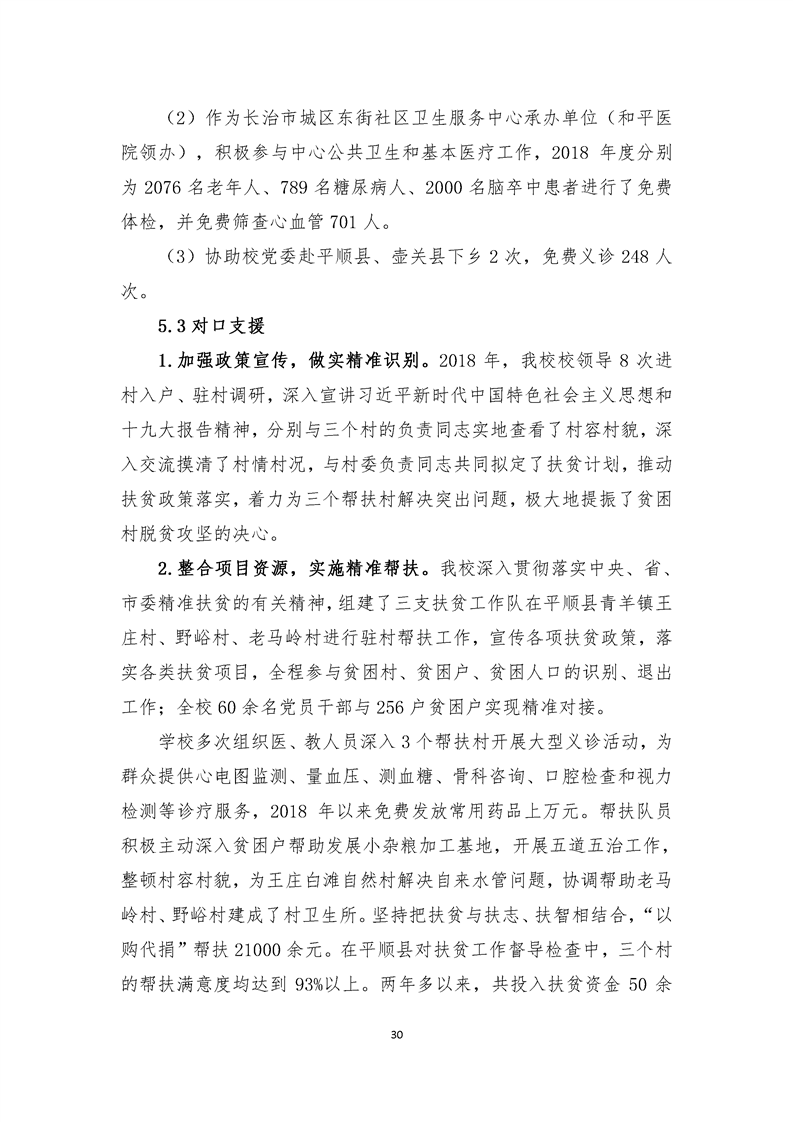 （2）作为长治市城区东街社区卫生服务中心承办单位（和平医院领办），积极参与中心公共卫生和基本医疗工作，2018 年度分别为 2076 名老年人、789 名糖尿病人、2000 名脑卒中患者进行了免费体检，并免费筛查心血管 701 人。

（3）协助校党委赴平顺县、壶关县下乡 2 次，免费义诊 248 人次。

5.3 对口支援

1.加强政策宣传，做实精准识别。2018 年，我校校领导 8 次进村入户、驻村调研，深入宣讲习近平新时代中国特色社会主义思想和十九大报告精神，分别与三个村的负责同志实地查看了村容村貌，深入交流摸清了村情村况，与村委负责同志共同拟定了扶贫计划，推动扶贫政策落实，着力为三个帮扶村解决突出问题，极大地提振了贫困村脱贫攻坚的决心。

2.整合项目资源，实施精准帮扶。我校深入贯彻落实中央、省、市委精准扶贫的有关精神，组建了三支扶贫工作队在平顺县青羊镇王庄村、野峪村、老马岭村进行驻村帮扶工作，宣传各项扶贫政策，落实各类扶贫项目，全程参与贫困村、贫困户、贫困人口的识别、退出工作；全校 60 余名党员干部与 256 户贫困户实现精准对接。

学校多次组织医、教人员深入 3 个帮扶村开展大型义诊活动，为群众提供心电图监测、量血压、测血糖、骨科咨询、口腔检查和视力检测等诊疗服务，2018 年以来免费发放常用药品上万元。帮扶队员积极主动深入贫困户帮助发展小杂粮加工基地，开展五道五治工作，整顿村容村貌，为王庄白滩自然村解决自来水管问题，协调帮助老马岭村、野峪村建成了村卫生所。坚持把扶贫与扶志、扶智相结合，“以购代捐”帮扶 21000 余元。在平顺县对扶贫工作督导检查中，三个村的帮扶满意度均达到 93%以上。两年多以来，共投入扶贫资金 50 余

30